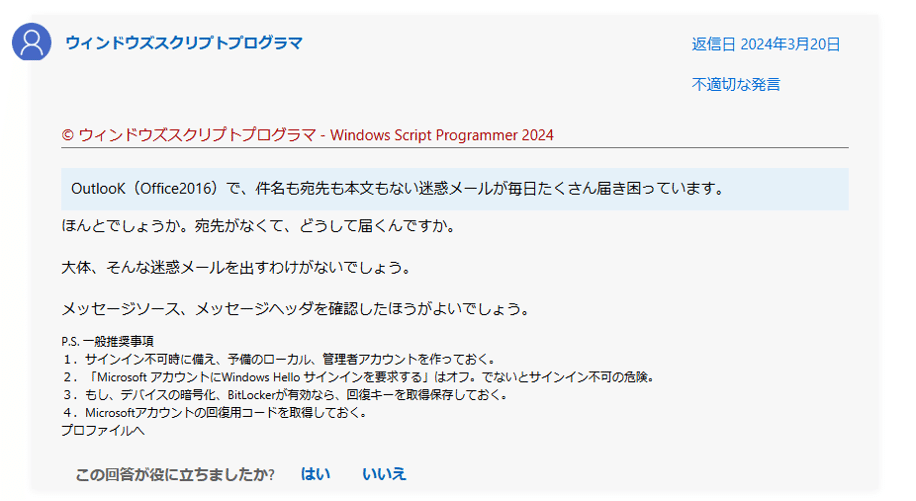 ウィンドウズスクリプトプログラマ

返信日 2024年3月20日

不適切な発言

© ウィンドウズスクリプトプログラマ - Windows Script Programmer 2024

OutlooK（Office2016）で、件名も宛先も本文もない迷惑メールが毎日たくさん届き困っています。

ほんとでしょうか。宛先がなくて、どうして届くんですか。

大体、そんな迷惑メールを出すわけがないでしょう。

メッセージソース、メッセージヘッダを確認したほうがよいでしょう。

P.S. 一般推奨事項
１．サインイン不可時に備え、予備のローカル、管理者アカウントを作っておく。
２．「Microsoft アカウントにWindows Hello サインインを要求する」はオフ。でないとサインイン不可の危険。
３．もし、デバイスの暗号化、BitLockerが有効なら、回復キーを取得保存しておく。
４．Microsoftアカウントの回復用コードを取得しておく。
プロファイルへ

この回答が役に立ちましたか？ はい いいえ